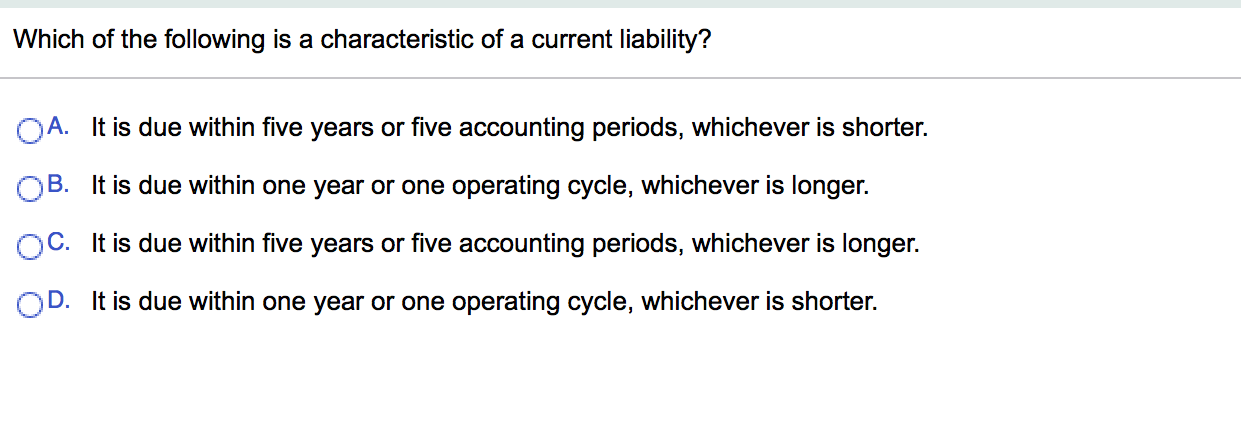 Which of the following is a characteristic of a current liability?

A. It is due within five years or five accounting periods, whichever is shorter.

B. It is due within one year or one operating cycle, whichever is longer.

C. It is due within five years or five accounting periods, whichever is longer.

D. It is due within one year or one operating cycle, whichever is shorter.